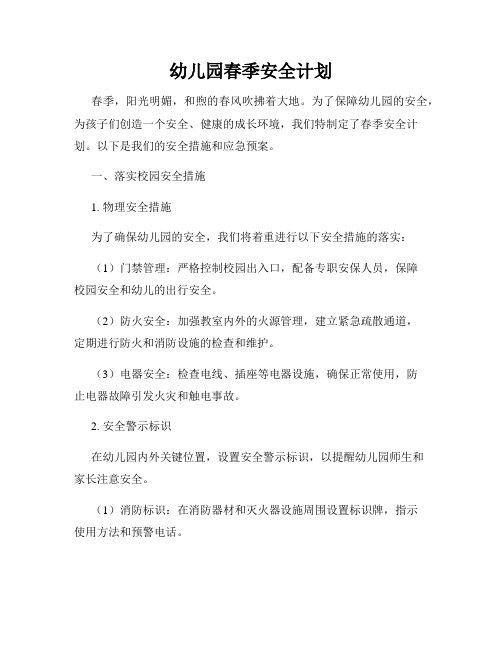 幼儿园春季安全计划

春季，阳光明媚，和煦的春风吹拂着大地。为了保障幼儿园的安全，为孩子们创造一个安全、健康的成长环境，我们特制定了春季安全计划。以下是我们的安全措施和应急预案。

一、落实校园安全措施

1. 物理安全措施

为了确保幼儿园的安全，我们将着重进行以下安全措施的落实：

（1）门禁管理：严格控制校园出入口，配备专职安保人员，保障校园安全和幼儿的出行安全。

（2）防火安全：加强教室内外的火源管理，建立紧急疏散通道，定期进行防火和消防设施的检查和维护。

（3）电器安全：检查电线、插座等电器设施，确保正常使用，防止电器故障引发火灾和触电事故。

2. 安全警示标识

在幼儿园内外关键位置，设置安全警示标识，以提醒幼儿园师生和家长注意安全。

（1）消防标识：在消防器材和灭火器设施周围设置标识牌，指示使用方法和预警电话。